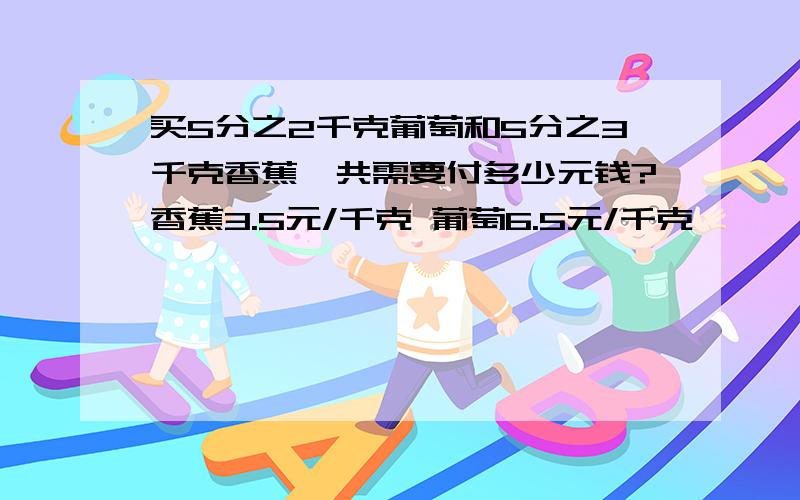 买5分之2千克葡萄和5分之3千克香蕉一共需要付多少元钱?香蕉3.5元/千克 葡萄6.5元/千克